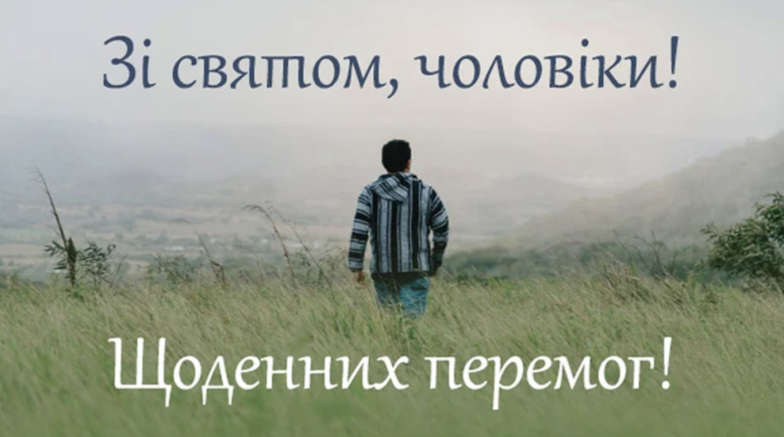 Зі святом, чоловіки!

Щоденних перемог!